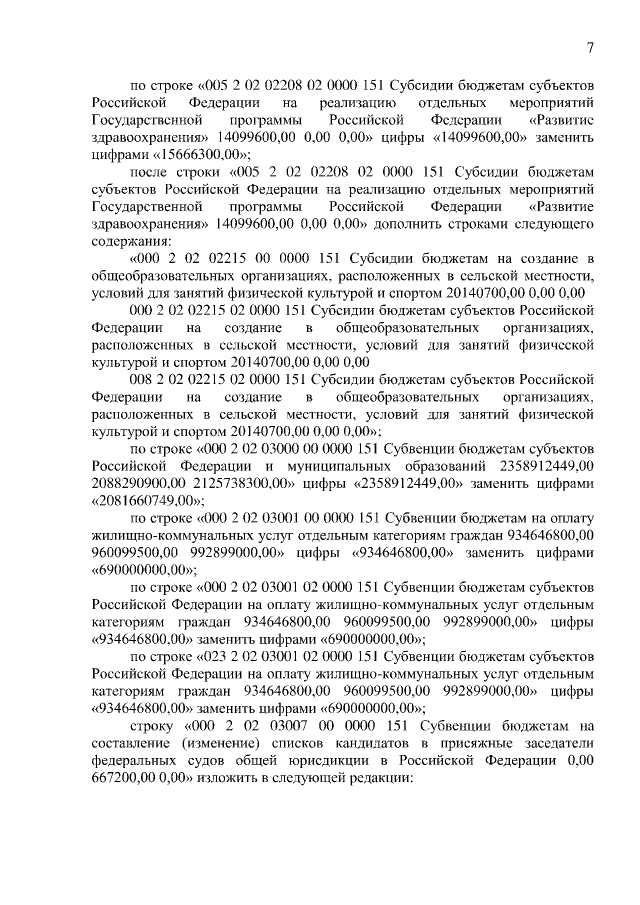 7

по строке «005 2 02 02208 02 0000 151 Субсидии бюджетам субъектов Российской Федерации на реализацию отдельных мероприятий Государственной программы Российской Федерации «Развитие здравоохранения» 14099600,00 0,00 0,00» цифры «14099600,00» заменить цифрами «15666300,00»;

после строки «005 2 02 02208 02 0000 151 Субсидии бюджетам субъектов Российской Федерации на реализацию отдельных мероприятий Государственной программы Российской Федерации «Развитие здравоохранения» 14099600,00 0,00 0,00» дополнить строками следующего содержания:

«000 2 02 02215 00 0000 151 Субсидии бюджетам на создание в общеобразовательных организациях, расположенных в сельской местности, условий для занятий физической культурой и спортом 20140700,00 0,00 0,00

000 2 02 02215 02 0000 151 Субсидии бюджетам субъектов Российской Федерации на создание в общеобразовательных организациях, расположенных в сельской местности, условий для занятий физической культурой и спортом 20140700,00 0,00 0,00

008 2 02 02215 02 0000 151 Субсидии бюджетам субъектов Российской Федерации на создание в общеобразовательных организациях, расположенных в сельской местности, условий для занятий физической культурой и спортом 20140700,00 0,00 0,00»;

по строке «000 2 02 03000 00 0000 151 Субвенции бюджетам субъектов Российской Федерации и муниципальных образований 2358912449,00 2088290900,00 2125738300,00» цифры «2358912449,00» заменить цифрами «2081660749,00»;

по строке «000 2 02 03001 00 0000 151 Субвенции бюджетам на оплату жилищно-коммунальных услуг отдельным категориям граждан 934646800,00 960099500,00 992899000,00» цифры «934646800,00» заменить цифрами «690000000,00»;

по строке «000 2 02 03001 02 0000 151 Субвенции бюджетам субъектов Российской Федерации на оплату жилищно-коммунальных услуг отдельным категориям граждан 934646800,00 960099500,00 992899000,00» цифры «934646800,00» заменить цифрами «690000000,00»;

по строке «023 2 02 03001 02 0000 151 Субвенции бюджетам субъектов Российской Федерации на оплату жилищно-коммунальных услуг отдельным категориям граждан 934646800,00 960099500,00 992899000,00» цифры «934646800,00» заменить цифрами «690000000,00»;

строку «000 2 02 03007 00 0000 151 Субвенции бюджетам на составление (изменение) списков кандидатов в присяжные заседатели федеральных судов общей юрисдикции в Российской Федерации 0,00 667200,00 0,00» изложить в следующей редакции: